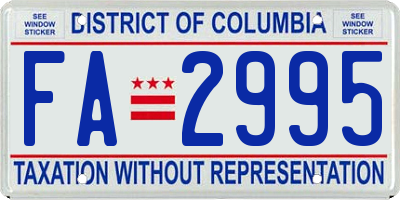 SEE WINDOW STICKER

DISTRICT OF COLUMBIA

SEE WINDOW STICKER

FA 2995

TAXATION WITHOUT REPRESENTATION